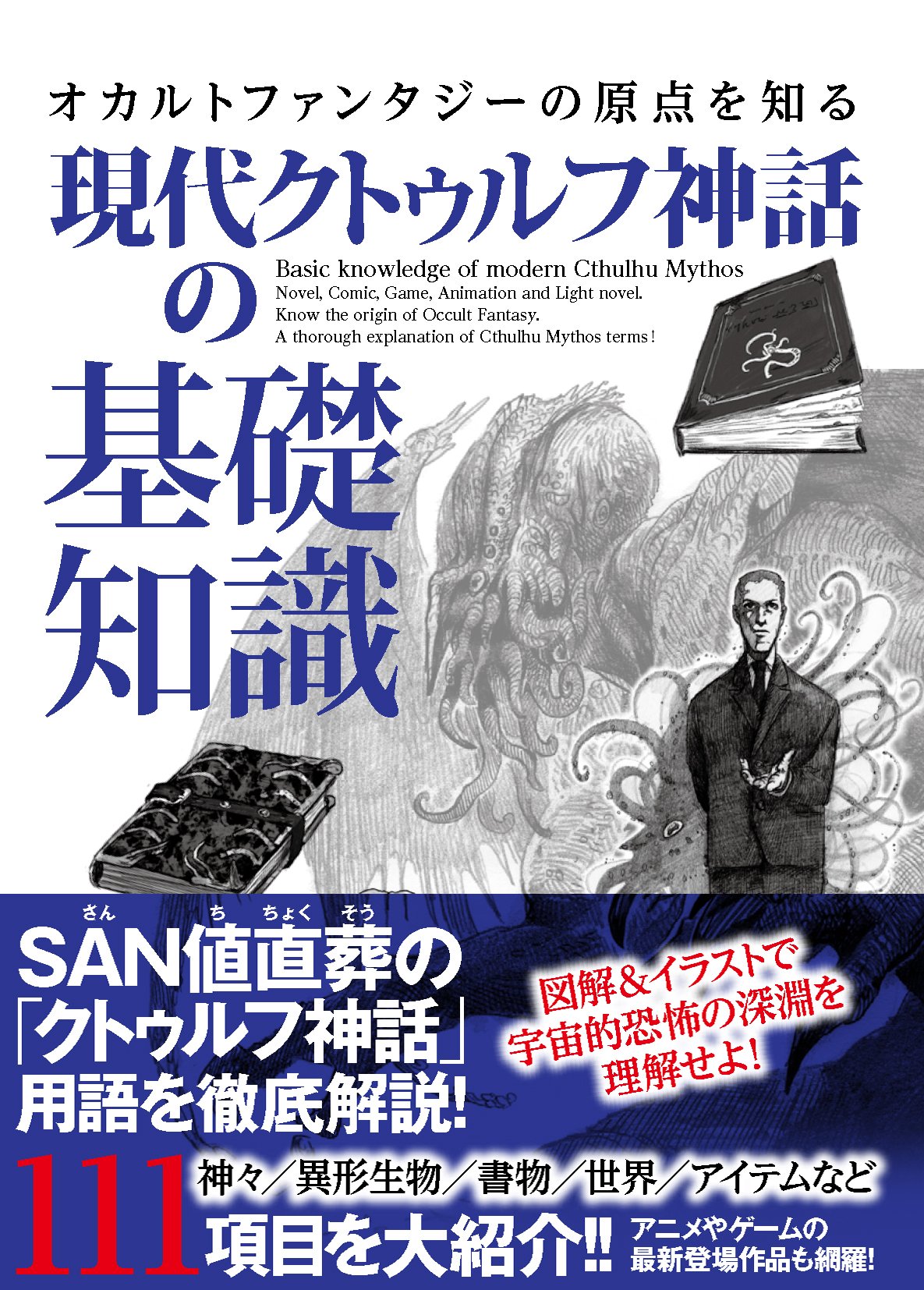 オカルトファンタジーの原点を知る

現代クトゥルフ神話の基礎知識

Basic knowledge of modern Cthulhu Mythos
Novel, Comic, Game, Animation and Light novel.
Know the origin of Occult Fantasy.
A thorough explanation of Cthulhu Mythos terms!

さん ち ちょく そう
SAN値直葬の「クトゥルフ神話」用語を徹底解説!

図解&イラストで宇宙的恐怖の深淵を理解せよ!

111 神々/異形生物/書物/世界/アイテムなど 項目を大紹介!!

アニメやゲームの最新登場作品も網羅!